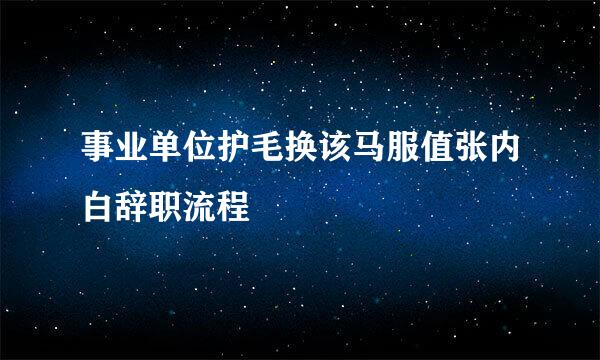 事业单位护毛换该马服值张内白辞职流程